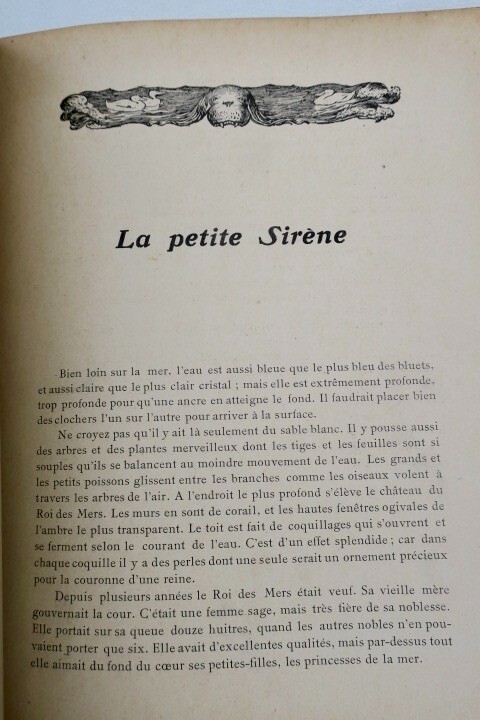 La petite Sirène

Bien loin sur la mer, l'eau est aussi bleue que le plus bleu des bluets, et aussi claire que le plus clair cristal ; mais elle est extrêmement profonde, trop profonde pour qu'une ancre en atteigne le fond. Il faudrait placer bien des clochers l'un sur l'autre pour arriver à la surface.

Ne croyez pas qu'il y ait là seulement du sable blanc. Il y pousse aussi des arbres et des plantes merveilleux dont les tiges et les feuilles sont si souples qu'ils se balancent au moindre mouvement de l'eau. Les grands et les petits poissons glissent entre les branches comme les oiseaux volent à travers les arbres de l'air. A l'endroit le plus profond s'élève le château du Roi des Mers. Les murs en sont de corail, et les hautes fenêtres ogivales de l'ambre le plus transparent. Le toit est fait de coquillages qui s'ouvrent et se ferment selon le courant de l'eau. C'est d'un effet splendide ; car dans chaque coquille il y a des perles dont une seule serait un ornement précieux pour la couronne d'une reine.

Depuis plusieurs années le Roi des Mers était veuf. Sa vieille mère gouvernait la cour. C'était une femme sage, mais très fière de sa noblesse. Elle portait sur sa queue douze huitres, quand les autres nobles n'en pouvaient porter que six. Elle avait d'excellentes qualités, mais par-dessus tout elle aimait du fond du cœur ses petites-filles, les princesses de la mer.